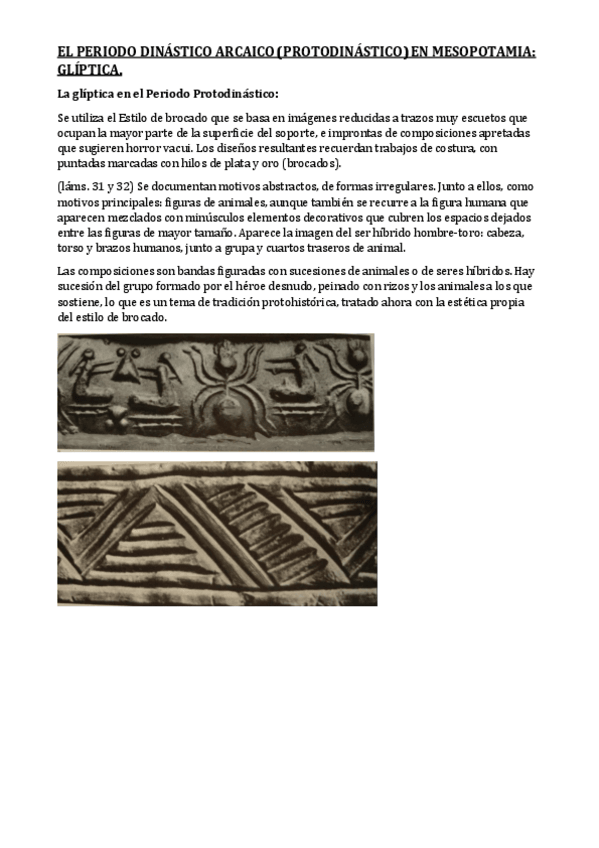 EL PERIODO DINÁSTICO ARCAICO (PROTODINÁSTICO) EN MESOPOTAMIA: GLÍPTICA.

La glíptica en el Periodo Protodinástico:

Se utiliza el Estilo de brocado que se basa en imágenes reducidas a trazos muy escuetos que ocupan la mayor parte de la superficie del soporte, e improntas de composiciones apretadas que sugieren horror vacui. Los diseños resultantes recuerdan trabajos de costura, con puntadas marcadas con hilos de plata y oro (brocados).

(láms. 31 y 32) Se documentan motivos abstractos, de formas irregulares. Junto a ellos, como motivos principales: figuras de animales, aunque también se recurre a la figura humana que aparecen mezclados con minúsculos elementos decorativos que cubren los espacios dejados entre las figuras de mayor tamaño. Aparece la imagen del ser híbrido hombre-toro: cabeza, torso y brazos humanos, junto a grupa y cuartos traseros de animal.

Las composiciones son bandas figuradas con sucesiones de animales o de seres híbridos. Hay sucesión del grupo formado por el héroe desnudo, peinado con rizos y los animales a los que sostiene, lo que es un tema de tradición protohistórica, tratado ahora con la estética propia del estilo de brocado.